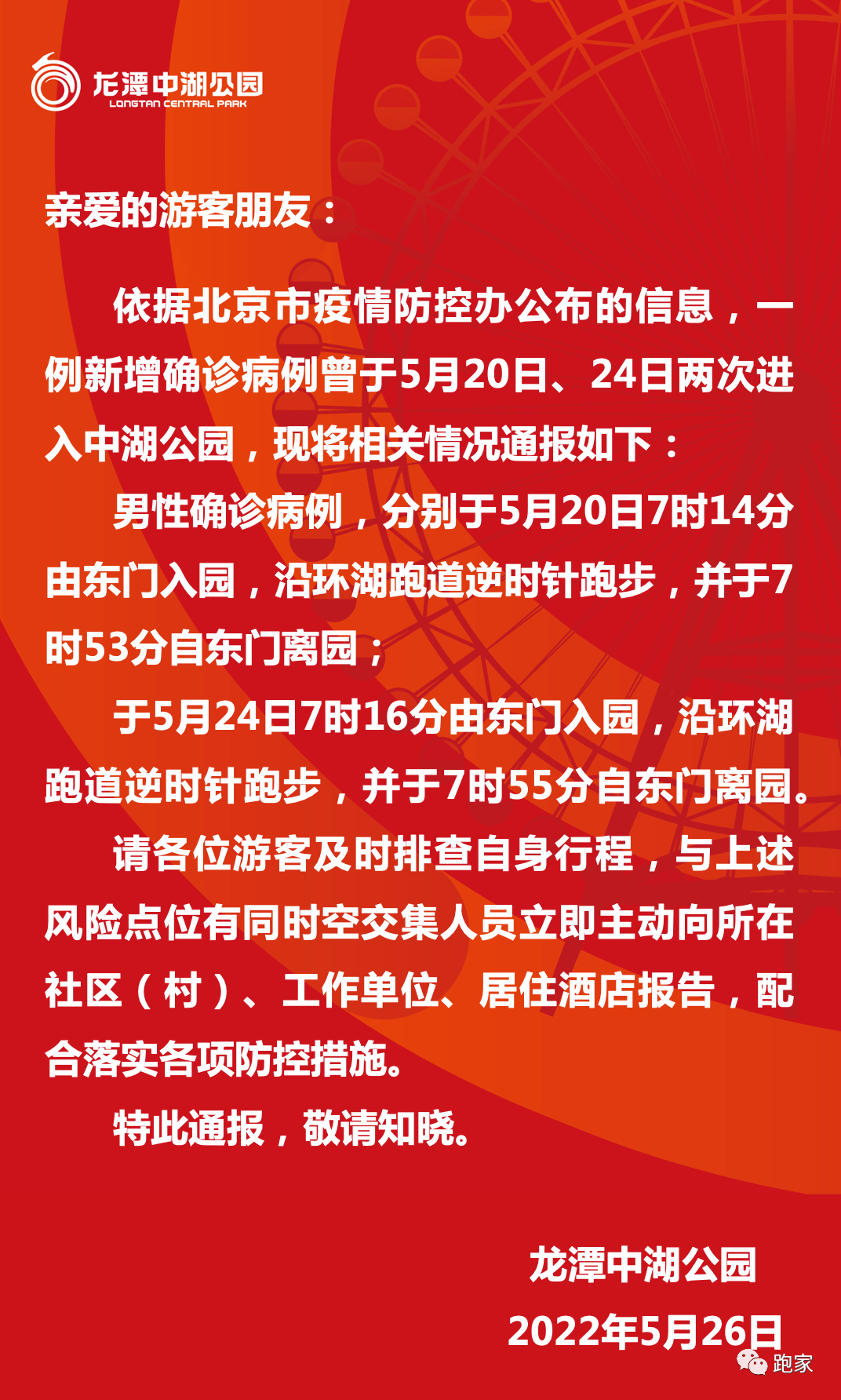 龙潭中湖公园
LONGTAN CENTRAL PARK

亲爱的游客朋友：

依据北京市疫情防控办公布的信息，一例新增确诊病例曾于5月20日、24日两次进入中湖公园，现将相关情况通报如下：

男性确诊病例，分别于5月20日7时14分由东门入园，沿环湖跑道逆时针跑步，并于7时53分自东门离园；

于5月24日7时16分由东门入园，沿环湖跑道逆时针跑步，并于7时55分自东门离园。

请各位游客及时排查自身行程，与上述风险点位有同时空交集人员立即主动向所在社区（村）、工作单位、居住酒店报告，配合落实各项防控措施。

特此通报，敬请知晓。

龙潭中湖公园
2022年5月26日

跑家